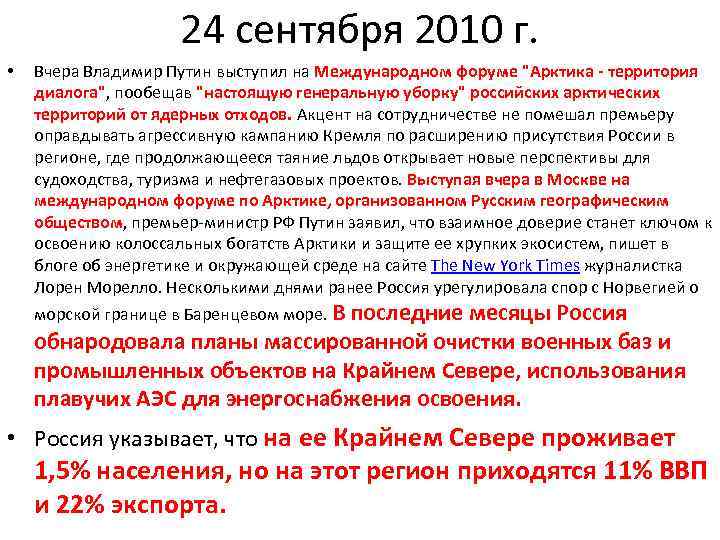 24 сентября 2010 г.

• Вчера Владимир Путин выступил на Международном форуме "Арктика - территория диалога", пообещав "настоящую генеральную уборку" российских арктических территорий от ядерных отходов. Акцент на сотрудничестве не помешал премьеру оправдывать агрессивную кампанию Кремля по расширению присутствия России в регионе, где продолжающееся таяние льдов открывает новые перспективы для судоходства, туризма и нефтегазовых проектов. Выступая вчера в Москве на международном форуме по Арктике, организованном Русским географическим обществом, премьер-министр РФ Путин заявил, что взаимное доверие станет ключом к освоению колоссальных богатств Арктики и защите ее хрупких экосистем, пишет в блоге об энергетике и окружающей среде на сайте The New York Times журналистка Лорен Морелло. Несколькими днями ранее Россия урегулировала спор с Норвегией о морской границе в Баренцевом море. В последние месяцы Россия обнародовала планы массированной очистки военных баз и промышленных объектов на Крайнем Севере, использования плавучих АЭС для энергоснабжения освоения.

• Россия указывает, что на ее Крайнем Севере проживает 1,5% населения, но на этот регион приходятся 11% ВВП и 22% экспорта.